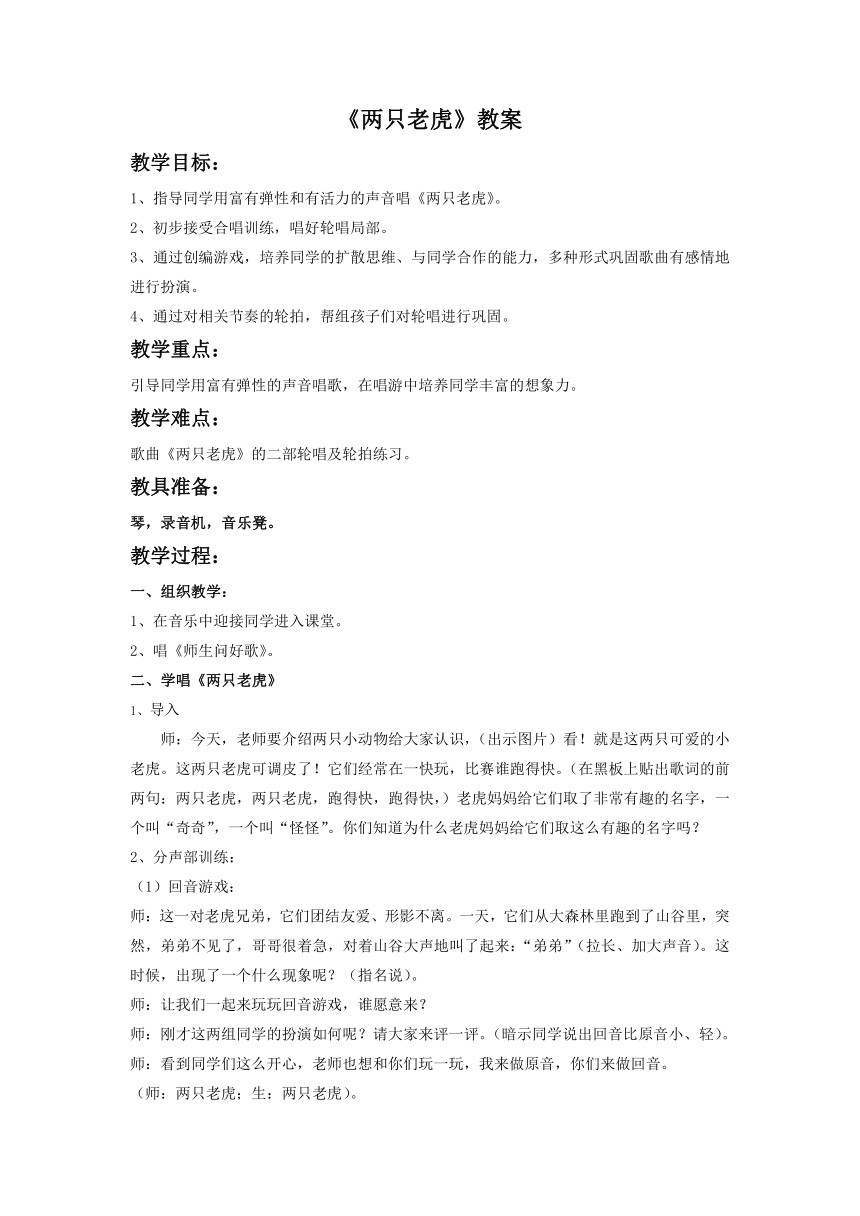 《两只老虎》教案

教学目标：

1、指导同学用富有弹性和有活力的声音唱《两只老虎》。

2、初步接受合唱训练，唱好轮唱局部。

3、通过创编游戏，培养同学的扩散思维、与同学合作的能力，多种形式巩固歌曲有感情地进行扮演。

4、通过对相关节奏的轮拍，帮组孩子们对轮唱进行巩固。

教学重点：

引导同学用富有弹性的声音唱歌，在唱游中培养同学丰富的想象力。

教学难点：

歌曲《两只老虎》的二部轮唱及轮拍练习。

教具准备：

琴，录音机，音乐凳。

教学过程：

一、组织教学：

1、在音乐中迎接同学进入课堂。

2、唱《师生问好歌》。

二、学唱《两只老虎》

1、导入

师：今天，老师要介绍两只小动物给大家认识，（出示图片）看！就是这两只可爱的小老虎。这两只老虎可调皮了！它们经常在一快玩，比赛谁跑得快。（在黑板上贴出歌词的前两句：两只老虎，两只老虎，跑得快，跑得快，）老虎妈妈给它们取了非常有趣的名字，一个叫“奇奇”，一个叫“怪怪”。你们知道为什么老虎妈妈给它们取这么有趣的名字吗？

2、分声部训练：

（1）回音游戏：

师：这一对老虎兄弟，它们团结友爱、形影不离。一天，它们从大森林里跑到了山谷里，突然，弟弟不见了，哥哥很着急，对着山谷大声地叫了起来：“弟弟”（拉长、加大声音）。这时候，出现了一个什么现象呢？（指名说）。

师：让我们一起来玩玩回音游戏，谁愿意来？

师：刚才这两组同学的扮演如何呢？请大家来评一评。（暗示同学说出回音比原音小、轻）。

师：看到同学们这么开心，老师也想和你们玩一玩，我来做原音，你们来做回音。

（师：两只老虎；生：两只老虎）。